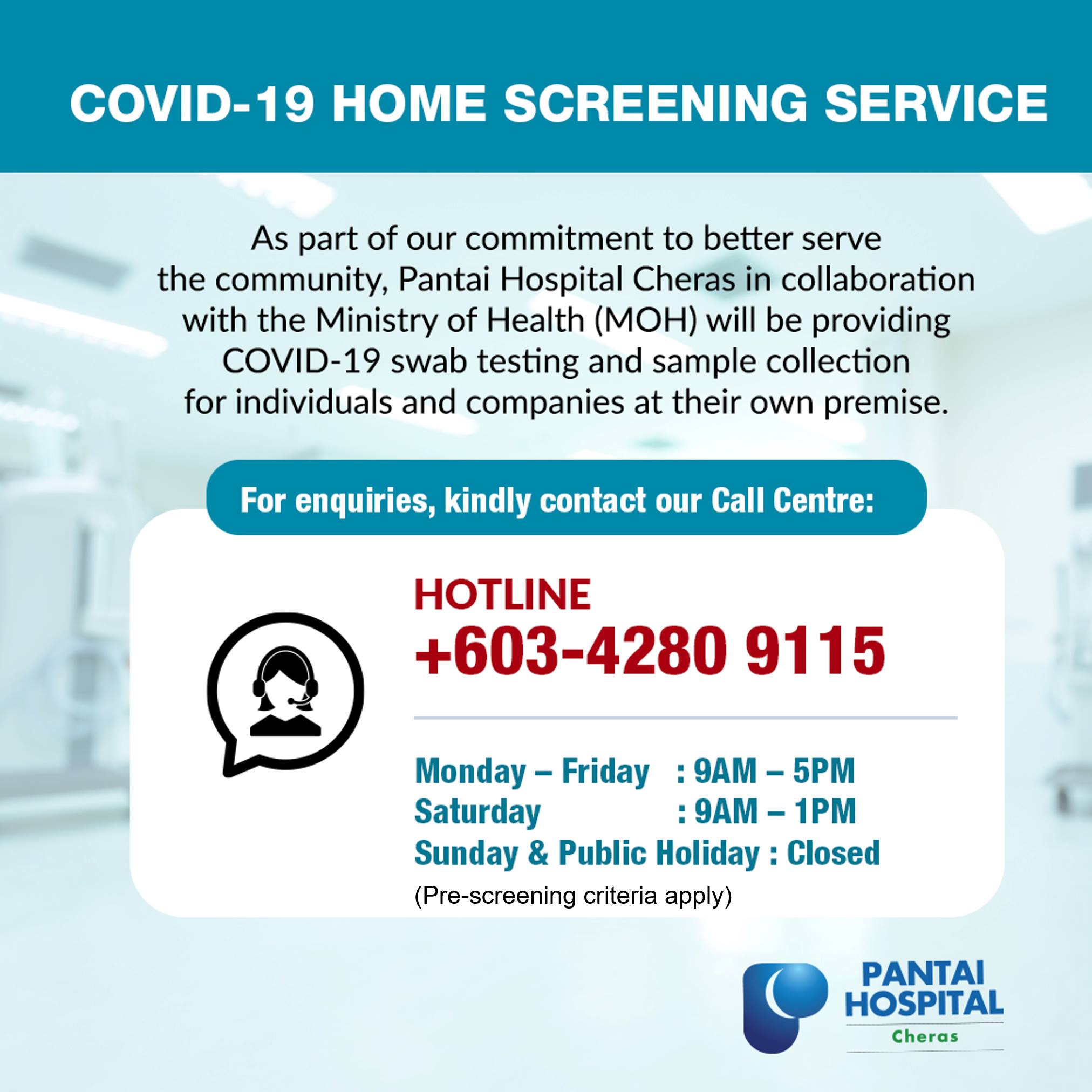 COVID-19 HOME SCREENING SERVICE

As part of our commitment to better serve the community, Pantai Hospital Cheras in collaboration with the Ministry of Health (MOH) will be providing COVID-19 swab testing and sample collection for individuals and companies at their own premise.

For enquiries, kindly contact our Call Centre:

HOTLINE
+603-4280 9115

Monday – Friday : 9AM – 5PM
Saturday : 9AM – 1PM
Sunday & Public Holiday : Closed
(Pre-screening criteria apply)

PANTAI HOSPITAL
Cheras